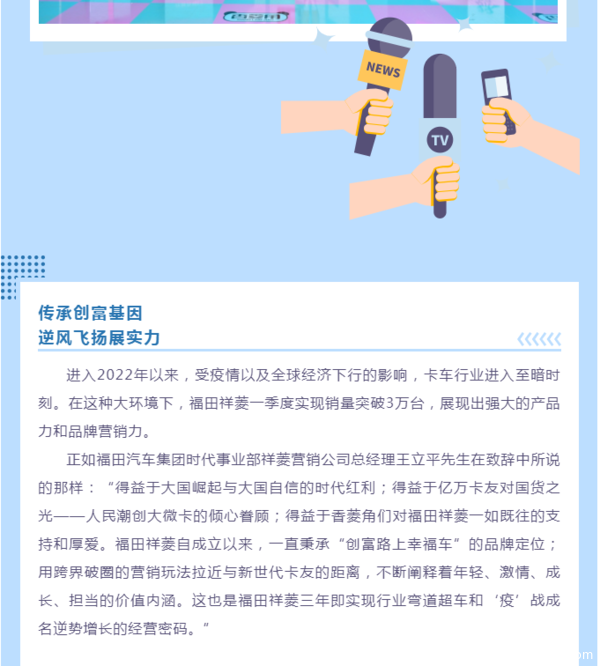 NEWS

TV

传承创富基因
逆风飞扬展实力

进入2022年以来，受疫情以及全球经济下行的影响，卡车行业进入至暗时刻。在这种大环境下，福田祥菱一季度实现销量突破3万台，展现出强大的产品力和品牌营销力。

正如福田汽车集团时代事业部祥菱营销公司总经理王立平先生在致辞中所说的那样："得益于大国崛起与大国自信的时代红利；得益于亿万卡友对国货之光——人民潮创大微卡的倾心眷顾；得益于香菱角们对福田祥菱一如既往的支持和厚爱。福田祥菱自成立以来，一直秉承"创富路上幸福车"的品牌定位；用跨界破圈的营销玩法拉近与新世代卡友的距离，不断阐释着年轻、激情、成长、担当的价值内涵。这也是福田祥菱三年即实现行业弯道超车和'疫'战成名逆势增长的经营密码。"